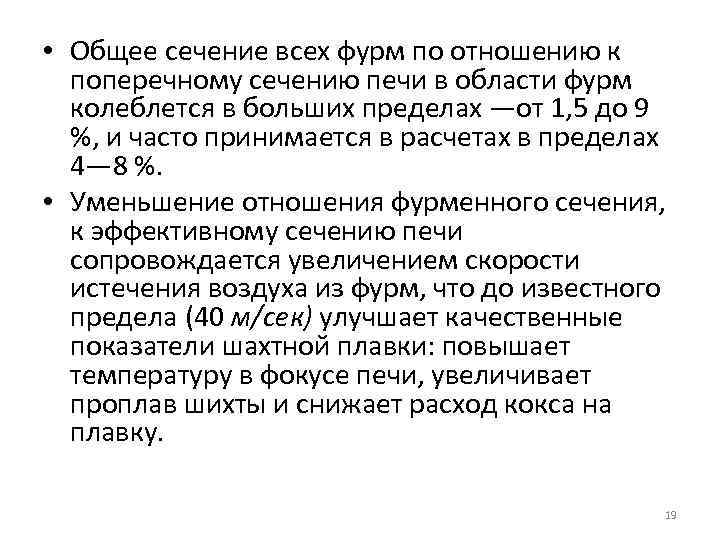 • Общее сечение всех фурм по отношению к поперечному сечению печи в области фурм колеблется в больших пределах —от 1,5 до 9 %, и часто принимается в расчетах в пределах 4—8 %.

• Уменьшение отношения фурменного сечения, к эффективному сечению печи сопровождается увеличением скорости истечения воздуха из фурм, что до известного предела (40 м/сек) улучшает качественные показатели шахтной плавки: повышает температуру в фокусе печи, увеличивает проплав шихты и снижает расход кокса на плавку.

19